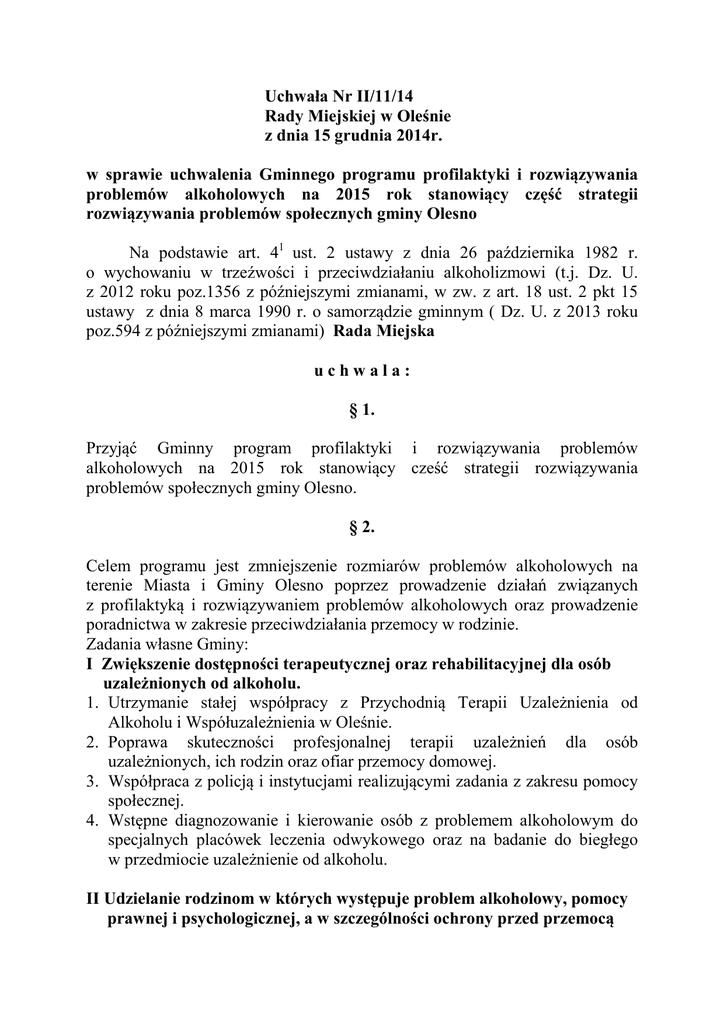 Uchwała Nr II/11/14
Rady Miejskiej w Oleśnie
z dnia 15 grudnia 2014r.

w sprawie uchwalenia Gminnego programu profilaktyki i rozwiązywania problemów alkoholowych na 2015 rok stanowiący część strategii rozwiązywania problemów społecznych gminy Olesno

Na podstawie art. $4^1$ ust. 2 ustawy z dnia 26 października 1982 r. o wychowaniu w trzeźwości i przeciwdziałaniu alkoholizmowi (t.j. Dz. U. z 2012 roku poz.1356 z późniejszymi zmianami, w zw. z art. 18 ust. 2 pkt 15 ustawy z dnia 8 marca 1990 r. o samorządzie gminnym ( Dz. U. z 2013 roku poz.594 z późniejszymi zmianami) Rada Miejska

u c h w a l a :

§ 1.

Przyjąć Gminny program profilaktyki i rozwiązywania problemów alkoholowych na 2015 rok stanowiący cześć strategii rozwiązywania problemów społecznych gminy Olesno.

§ 2.

Celem programu jest zmniejszenie rozmiarów problemów alkoholowych na terenie Miasta i Gminy Olesno poprzez prowadzenie działań związanych z profilaktyką i rozwiązywaniem problemów alkoholowych oraz prowadzenie poradnictwa w zakresie przeciwdziałania przemocy w rodzinie.
Zadania własne Gminy:
I Zwiększenie dostępności terapeutycznej oraz rehabilitacyjnej dla osób uzależnionych od alkoholu.
1. Utrzymanie stałej współpracy z Przychodnią Terapii Uzależnienia od Alkoholu i Współuzależnienia w Oleśnie.
2. Poprawa skuteczności profesjonalnej terapii uzależnień dla osób uzależnionych, ich rodzin oraz ofiar przemocy domowej.
3. Współpraca z policją i instytucjami realizującymi zadania z zakresu pomocy społecznej.
4. Wstępne diagnozowanie i kierowanie osób z problemem alkoholowym do specjalnych placówek leczenia odwykowego oraz na badanie do biegłego w przedmiocie uzależnienie od alkoholu.

II Udzielanie rodzinom w których występuje problem alkoholowy, pomocy prawnej i psychologicznej, a w szczególności ochrony przed przemocą